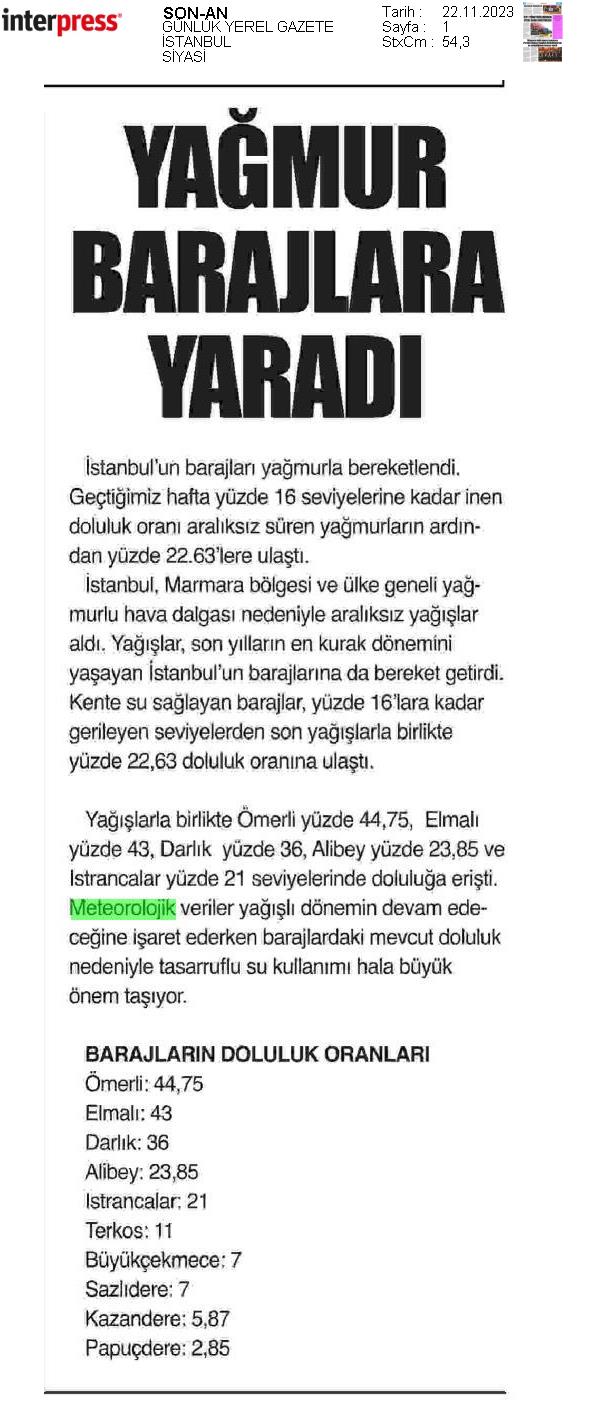 interpress

SON-AN
GÜNLÜK YEREL GAZETE
İSTANBUL
SİYASİ

Tarih : 22.11.2023
Sayfa : 1
StxCm : 54,3

YAĞMUR BARAJLARA YARADI

İstanbul'un barajları yağmurla bereketlendi. Geçtiğimiz hafta yüzde 16 seviyelerine kadar inen doluluk oranı aralıksız süren yağmurların ardından yüzde 22.63'lere ulaştı.

İstanbul, Marmara bölgesi ve ülke geneli yağmurlu hava dalgası nedeniyle aralıksız yağışlar aldı. Yağışlar, son yılların en kurak dönemini yaşayan İstanbul'un barajlarına da bereket getirdi. Kente su sağlayan barajlar, yüzde 16'lara kadar gerileyen seviyelerden son yağışlarla birlikte yüzde 22,63 doluluk oranına ulaştı.

Yağışlarla birlikte Ömerli yüzde 44,75, Elmalı yüzde 43, Darlık yüzde 36, Alibey yüzde 23,85 ve Istrancalar yüzde 21 seviyelerinde doluluğa erişti. Meteorolojik veriler yağışlı dönemin devam edeceğine işaret ederken barajlardaki mevcut doluluk nedeniyle tasarruflu su kullanımı hala büyük önem taşıyor.

BARAJLARIN DOLULUK ORANLARI
Ömerli: 44,75
Elmalı: 43
Darlık: 36
Alibey: 23,85
Istrancalar: 21
Terkos: 11
Büyükçekmece: 7
Sazlıdere: 7
Kazandere: 5,87
Papuçdere: 2,85